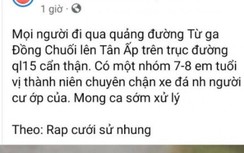 1 giờ ·

Mọi người đi qua quảng đường Từ ga Đồng Chuối lên Tân Ấp trên trục đường ql15 cẩn thận. Có một nhóm 7-8 em tuổi vị thành niên chuyên chặn xe đá nh người cư ớp của. Mong ca sớm xử lý

Theo: Rap cưới sử nhung